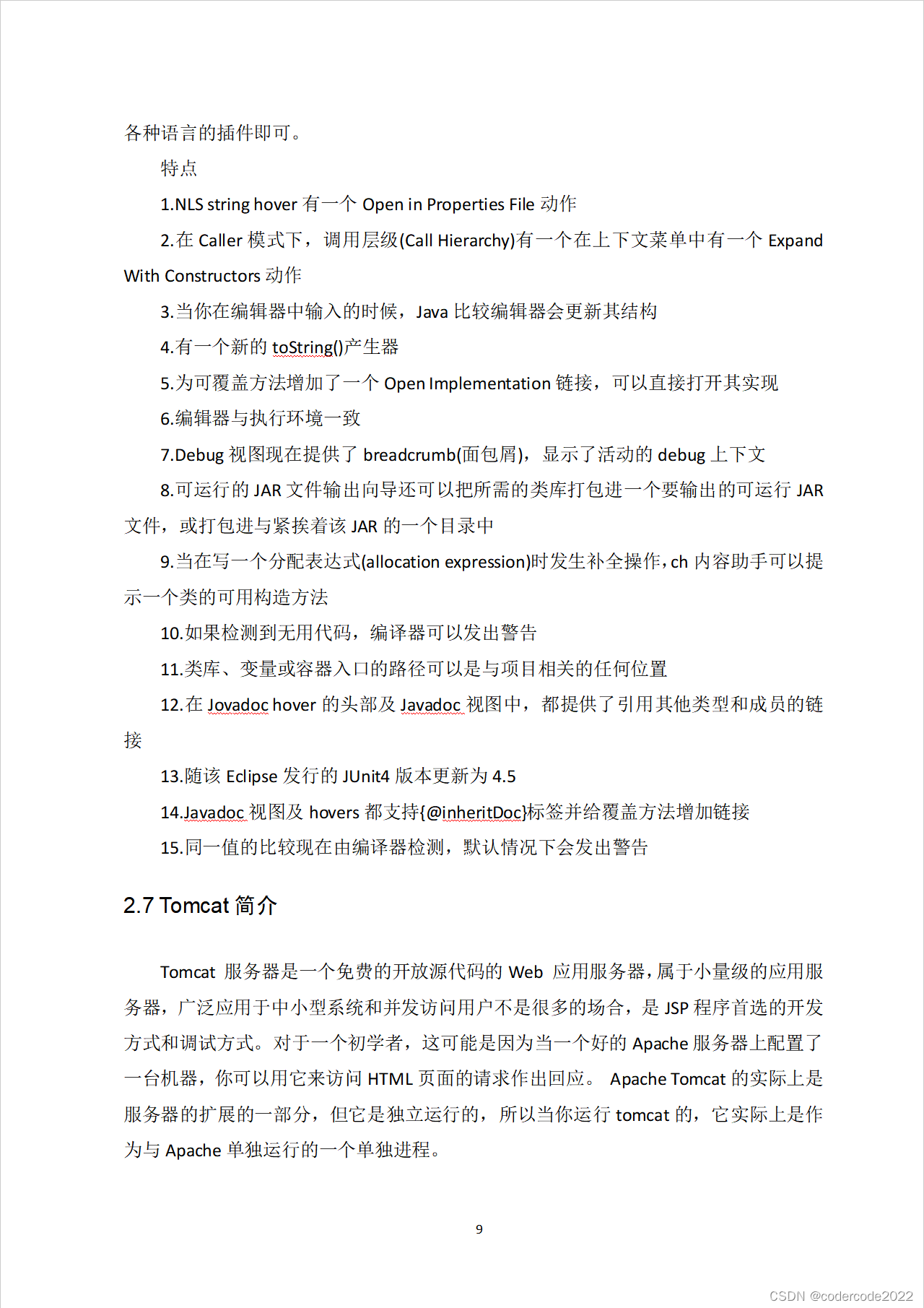 各种语言的插件即可。

特点

1.NLS string hover 有一个 Open in Properties File 动作

2.在 Caller 模式下，调用层级(Call Hierarchy)有一个在上下文菜单中有一个 Expand With Constructors 动作

3.当你在编辑器中输入的时候，Java 比较编辑器会更新其结构

4.有一个新的 toString()产生器

5.为可覆盖方法增加了一个 Open Implementation 链接，可以直接打开其实现

6.编辑器与执行环境一致

7.Debug 视图现在提供了 breadcrumb(面包屑)，显示了活动的 debug 上下文

8.可运行的 JAR 文件输出向导还可以把所需的类库打包进一个要输出的可运行 JAR 文件，或打包进与紧挨着该 JAR 的一个目录中

9.当在写一个分配表达式(allocation expression)时发生补全操作，ch 内容助手可以提示一个类的可用构造方法

10.如果检测到无用代码，编译器可以发出警告

11.类库、变量或容器入口的路径可以是与项目相关的任何位置

12.在 Jovadoc hover 的头部及 Javadoc 视图中，都提供了引用其他类型和成员的链接

13.随该 Eclipse 发行的 JUnit4 版本更新为 4.5

14.Javadoc 视图及 hovers 都支持{@inheritDoc}标签并给覆盖方法增加链接

15.同一值的比较现在由编译器检测，默认情况下会发出警告

2.7 Tomcat 简介

Tomcat 服务器是一个免费的开放源代码的 Web 应用服务器，属于小量级的应用服务器，广泛应用于中小型系统和并发访问用户不是很多的场合，是 JSP 程序首选的开发方式和调试方式。对于一个初学者，这可能是因为当一个好的 Apache 服务器上配置了一台机器，你可以用它来访问 HTML 页面的请求作出回应。 Apache Tomcat 的实际上是服务器的扩展的一部分，但它是独立运行的，所以当你运行 tomcat 的，它实际上是作为与 Apache 单独运行的一个单独进程。

9

CSDN @codercode2022